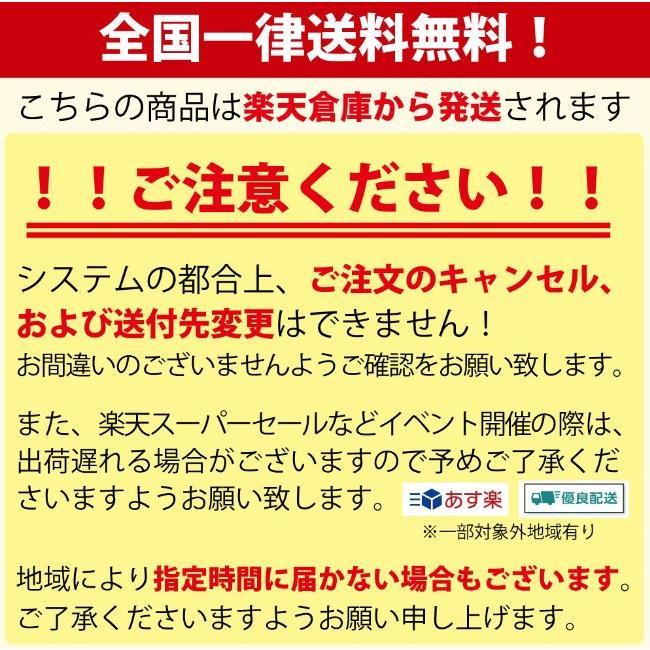 全国一律送料無料！

こちらの商品は楽天倉庫から発送されます

！！ご注意ください！！

システムの都合上、ご注文のキャンセル、および送付先変更はできません！
お間違いのございませんようご確認をお願い致します。

また、楽天スーパーセールなどイベント開催の際は、出荷遅れる場合がございますので予めご了承くださいますようお願い致します。

あす楽

優良配送

※一部対象外地域有り

地域により指定時間に届かない場合もございます。
ご了承くださいますようお願い申し上げます。